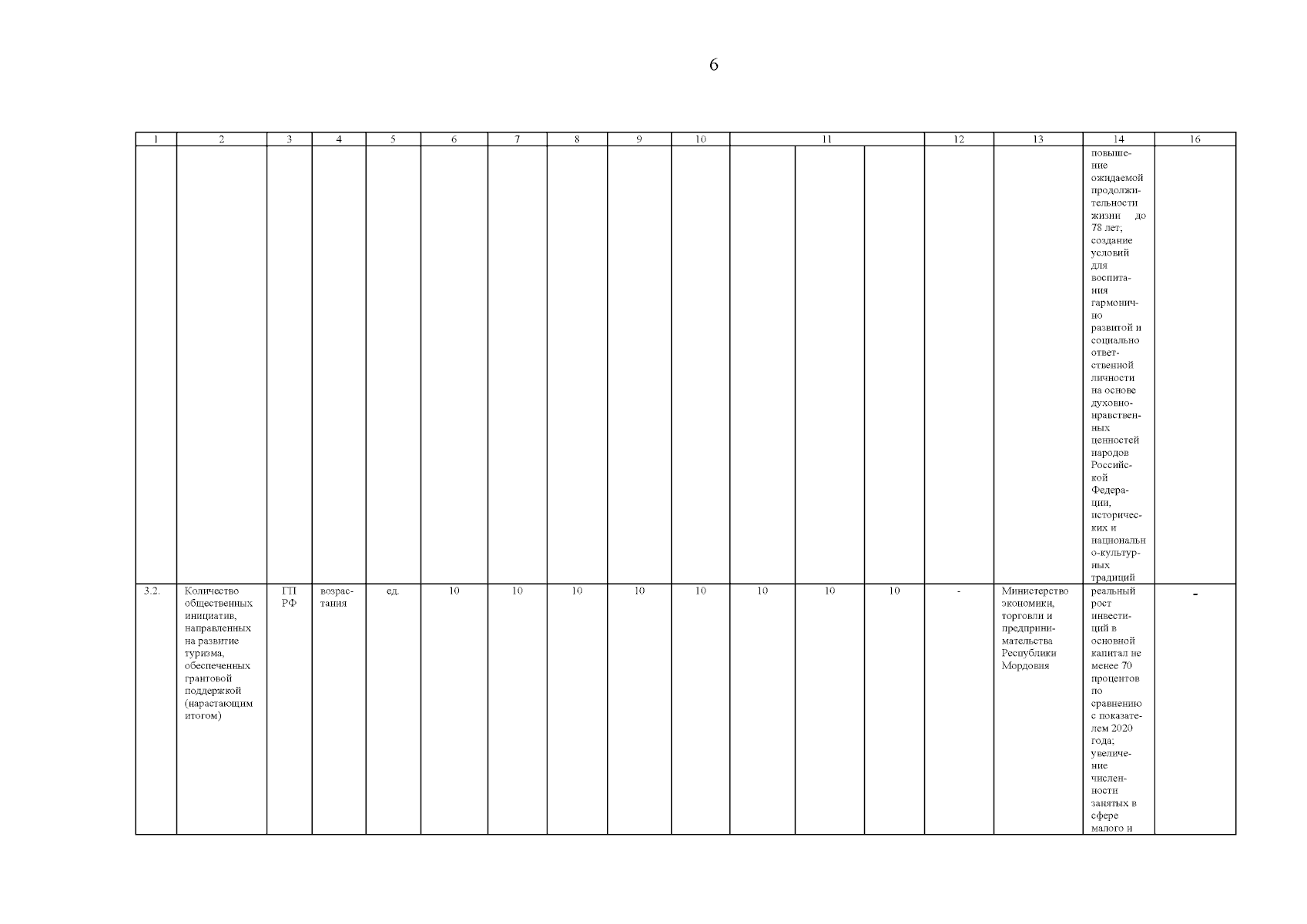 6

| 1 | 2 | 3 | 4 | 5 | 6 | 7 | 8 | 9 | 10 | 11 | | | 12 | 13 | 14 | 16 |
|---|---|---|---|---|---|---|---|---|---|---|---|---|---|---|---|---|
| | | | | | | | | | | | | | | | повышение ожидаемой продолжительности жизни до 78 лет; создание условий для воспитания гармонично развитой и социально ответственной личности на основе духовно-нравственных ценностей народов Российской Федерации, исторических и национально-культурных традиций | |
| 3.2. | Количество общественных инициатив, направленных на развитие туризма, обеспеченных грантовой поддержкой (нарастающим итогом) | ГП РФ | возрастания | ед. | 10 | 10 | 10 | 10 | 10 | 10 | 10 | 10 | - | Министерство экономики, торговли и предпринимательства Республики Мордовия | реальный рост инвестиций в основной капитал не менее 70 процентов по сравнению с показателем 2020 года; увеличение численности занятых в сфере малого и | - |